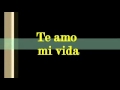 Te amo
mi vida